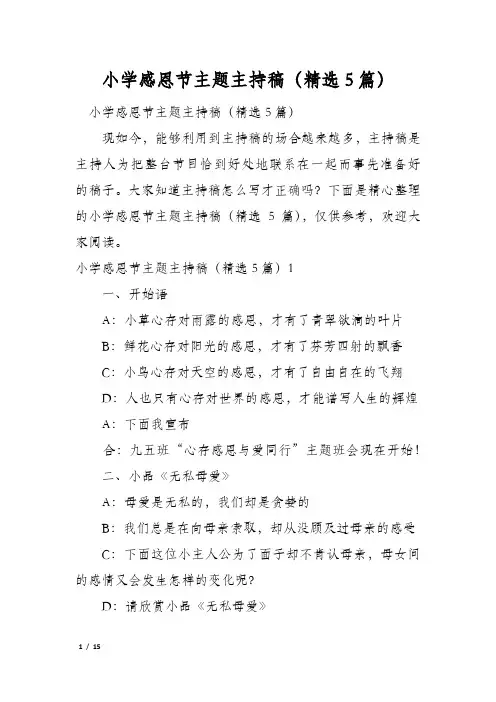 小学感恩节主题主持稿（精选5篇）

小学感恩节主题主持稿（精选5篇）

现如今，能够利用到主持稿的场合越来越多，主持稿是主持人为把整台节目恰到好处地联系在一起而事先准备好的稿子。大家知道主持稿怎么写才正确吗？下面是精心整理的小学感恩节主题主持稿（精选 5 篇），仅供参考，欢迎大家阅读。

小学感恩节主题主持稿（精选5篇）1

一、开始语

A：小草心存对雨露的感恩，才有了青翠欲滴的叶片

B：鲜花心存对阳光的感恩，才有了芬芳四射的飘香

C：小鸟心存对天空的感恩，才有了自由自在的飞翔

D：人也只有心存对世界的感恩，才能谱写人生的辉煌

A：下面我宣布

合：九五班“心存感恩与爱同行”主题班会现在开始！

二、小品《无私母爱》

A：母爱是无私的，我们却是贪婪的

B：我们总是在向母亲索取，却从没顾及过母亲的感受

C：下面这位小主人公为了面子却不肯认母亲，母女间的感情又会发生怎样的变化呢？

D：请欣赏小品《无私母爱》

1 / 15